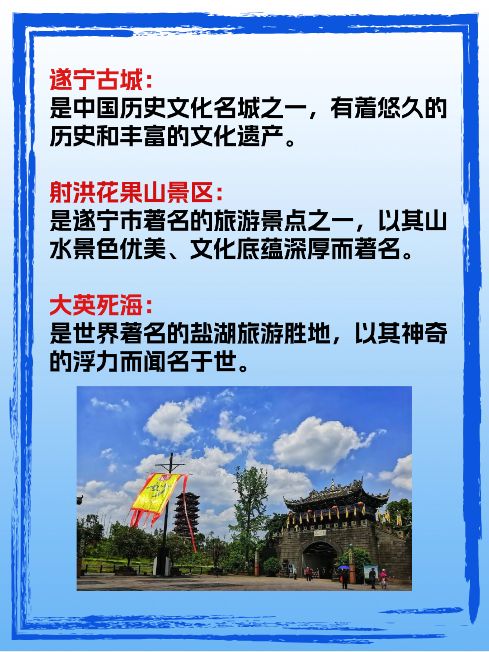 遂宁古城：
是中国历史文化名城之一，有着悠久的历史和丰富的文化遗产。

射洪花果山景区：
是遂宁市著名的旅游景点之一，以其山水景色优美、文化底蕴深厚而著名。

大英死海：
是世界著名的盐湖旅游胜地，以其神奇的浮力而闻名于世。